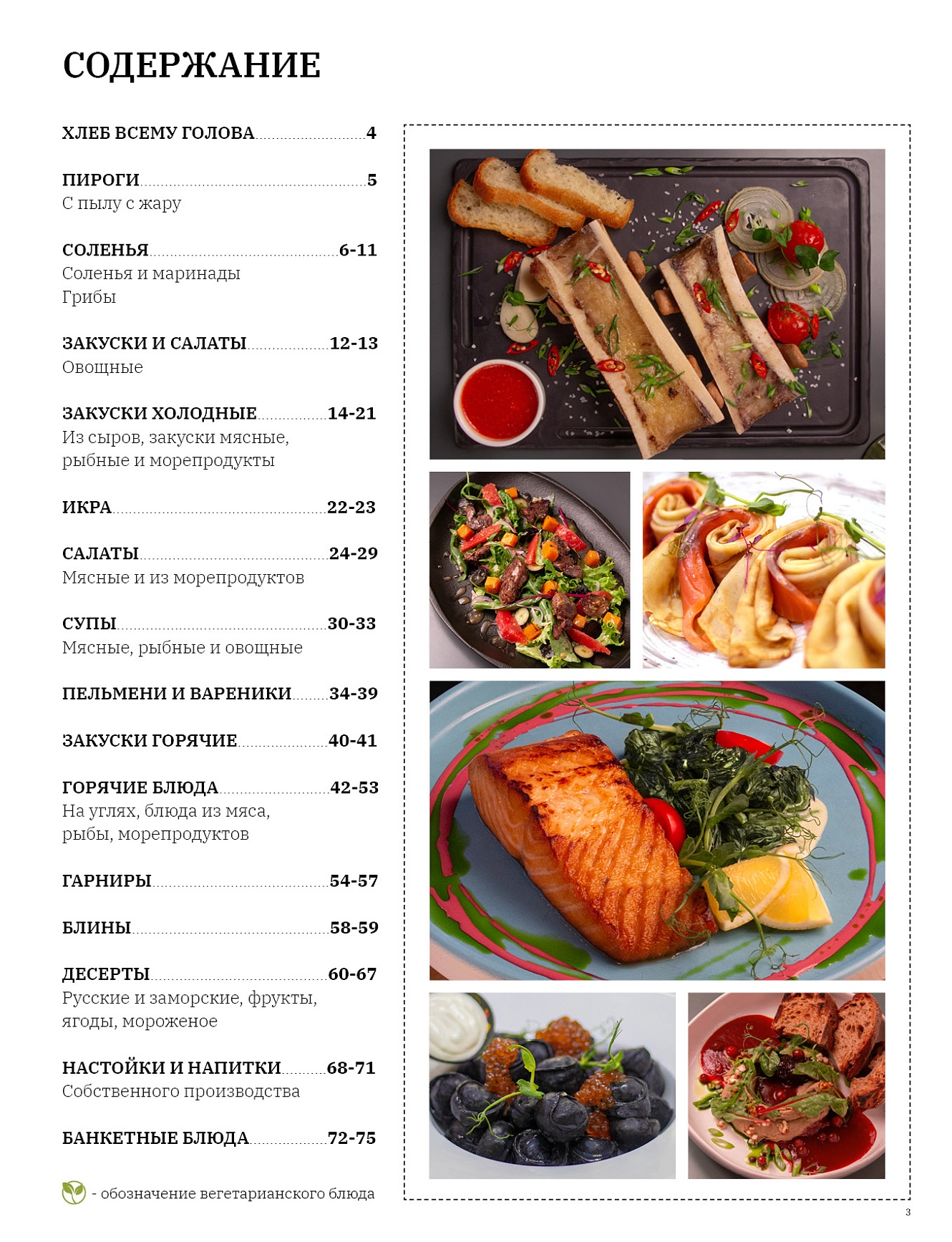 СОДЕРЖАНИЕ

ХЛЕБ ВСЕМУ ГОЛОВА 4

ПИРОГИ 5
С пылу с жару

СОЛЕНЬЯ 6-11
Соленья и маринады
Грибы

ЗАКУСКИ И САЛАТЫ 12-13
Овощные

ЗАКУСКИ ХОЛОДНЫЕ 14-21
Из сыров, закуски мясные, рыбные и морепродукты

ИКРА 22-23

САЛАТЫ 24-29
Мясные и из морепродуктов

СУПЫ 30-33
Мясные, рыбные и овощные

ПЕЛЬМЕНИ И ВАРЕНИКИ 34-39

ЗАКУСКИ ГОРЯЧИЕ 40-41

ГОРЯЧИЕ БЛЮДА 42-53
На углях, блюда из мяса, рыбы, морепродуктов

ГАРНИРЫ 54-57

БЛИНЫ 58-59

ДЕСЕРТЫ 60-67
Русские и заморские, фрукты, ягоды, мороженое

НАСТОЙКИ И НАПИТКИ 68-71
Собственного производства

БАНКЕТНЫЕ БЛЮДА 72-75

- обозначение вегетарианского блюда

3